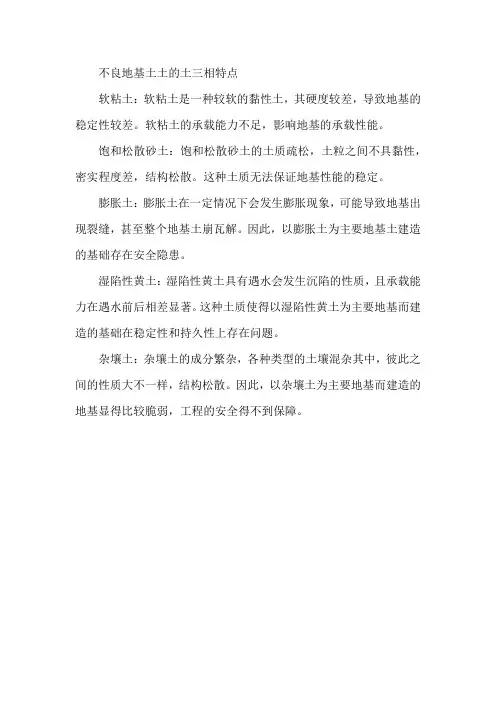 不良地基土土的土三相特点

软粘土：软粘土是一种较软的黏性土，其硬度较差，导致地基的稳定性较差。软粘土的承载能力不足，影响地基的承载性能。

饱和松散砂土：饱和松散砂土的土质疏松，土粒之间不具黏性，密实程度差，结构松散。这种土质无法保证地基性能的稳定。

膨胀土：膨胀土在一定情况下会发生膨胀现象，可能导致地基出现裂缝，甚至整个地基土崩瓦解。因此，以膨胀土为主要地基土建造的基础存在安全隐患。

湿陷性黄土：湿陷性黄土具有遇水会发生沉陷的性质，且承载能力在遇水前后相差显著。这种土质使得以湿陷性黄土为主要地基而建造的基础在稳定性和持久性上存在问题。

杂壤土：杂壤土的成分繁杂，各种类型的土壤混杂其中，彼此之间的性质大不一样，结构松散。因此，以杂壤土为主要地基而建造的地基显得比较脆弱，工程的安全得不到保障。